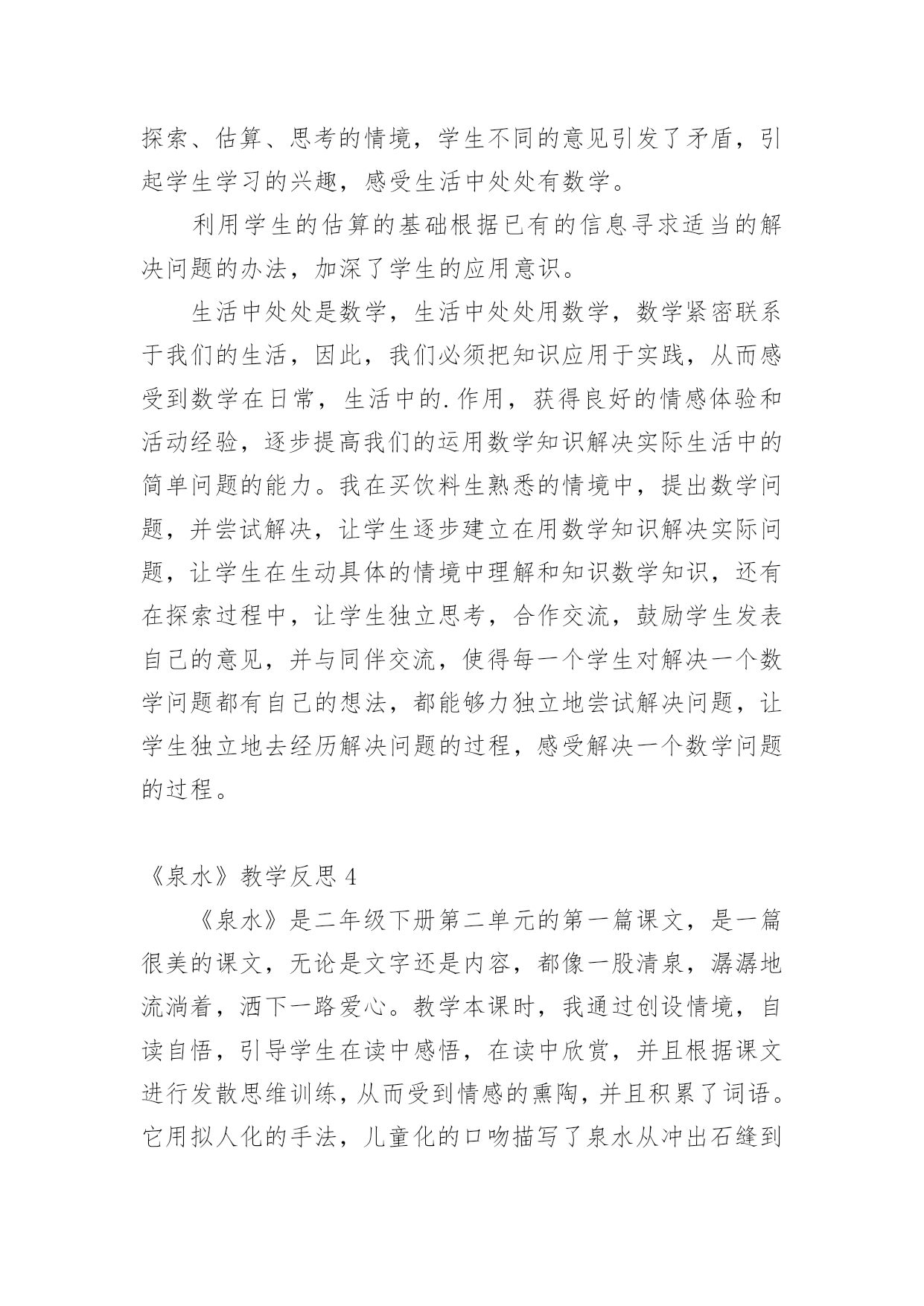 探索、估算、思考的情境，学生不同的意见引发了矛盾，引起学生学习的兴趣，感受生活中处处有数学。

利用学生的估算的基础根据已有的信息寻求适当的解决问题的办法，加深了学生的应用意识。

生活中处处是数学，生活中处处用数学，数学紧密联系于我们的生活，因此，我们必须把知识应用于实践，从而感受到数学在日常，生活中的.作用，获得良好的情感体验和活动经验，逐步提高我们的运用数学知识解决实际生活中的简单问题的能力。我在买饮料生熟悉的情境中，提出数学问题，并尝试解决，让学生逐步建立在用数学知识解决实际问题，让学生在生动具体的情境中理解和知识数学知识，还有在探索过程中，让学生独立思考，合作交流，鼓励学生发表自己的意见，并与同伴交流，使得每一个学生对解决一个数学问题都有自己的想法，都能够力独立地尝试解决问题，让学生独立地去经历解决问题的过程，感受解决一个数学问题的过程。

《泉水》教学反思 4

《泉水》是二年级下册第二单元的第一篇课文，是一篇很美的课文，无论是文字还是内容，都像一股清泉，潺潺地流淌着，洒下一路爱心。教学本课时，我通过创设情境，自读自悟，引导学生在读中感悟，在读中欣赏，并且根据课文进行发散思维训练，从而受到情感的熏陶，并且积累了词语。它用拟人化的手法，儿童化的口吻描写了泉水从冲出石缝到